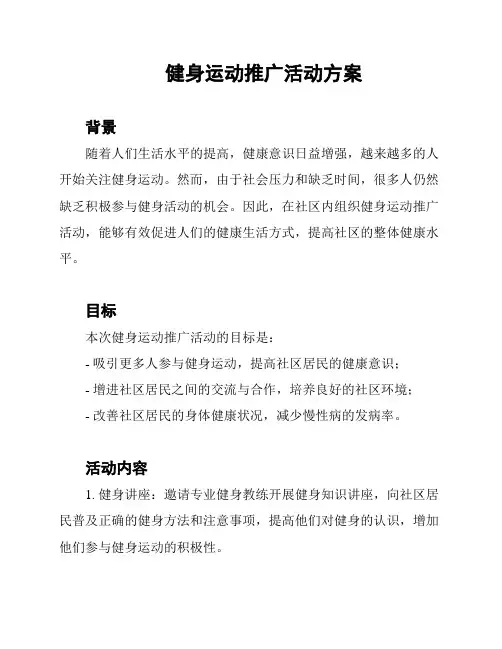 健身运动推广活动方案

背景

随着人们生活水平的提高，健康意识日益增强，越来越多的人开始关注健身运动。然而，由于社会压力和缺乏时间，很多人仍然缺乏积极参与健身活动的机会。因此，在社区内组织健身运动推广活动，能够有效促进人们的健康生活方式，提高社区的整体健康水平。

目标

本次健身运动推广活动的目标是：

- 吸引更多人参与健身运动，提高社区居民的健康意识；

- 增进社区居民之间的交流与合作，培养良好的社区环境；

- 改善社区居民的身体健康状况，减少慢性病的发病率。

活动内容

1. 健身讲座：邀请专业健身教练开展健身知识讲座，向社区居民普及正确的健身方法和注意事项，提高他们对健身的认识，增加他们参与健身运动的积极性。